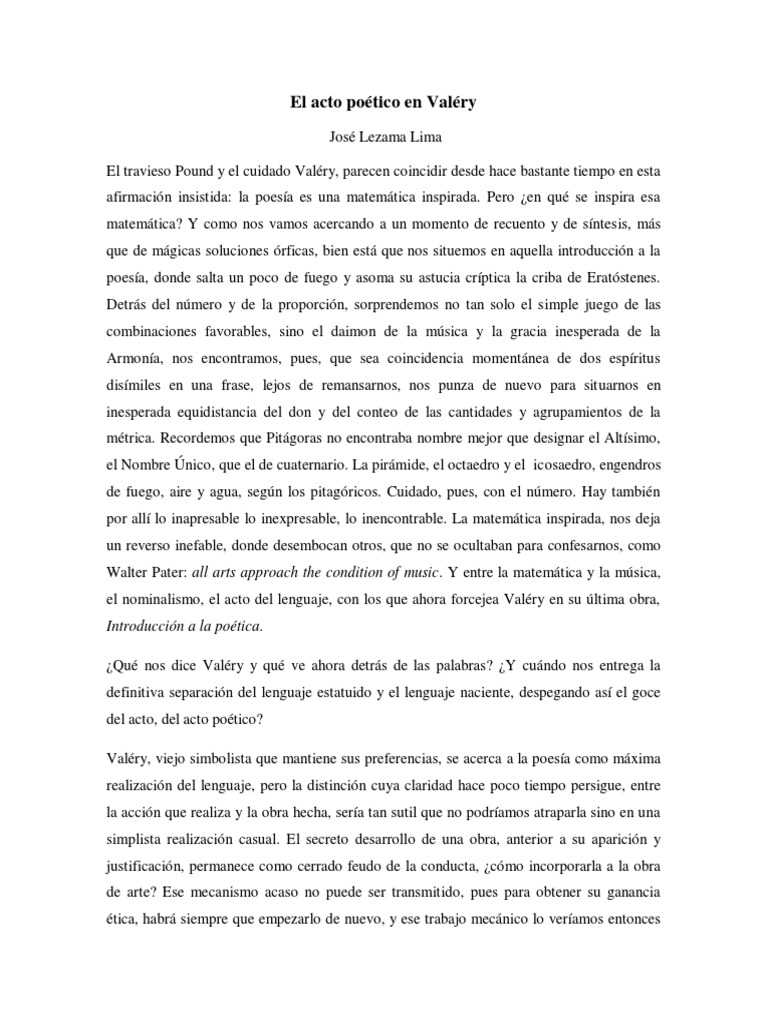 El acto poético en Valéry

José Lezama Lima

El travieso Pound y el cuidado Valéry, parecen coincidir desde hace bastante tiempo en esta afirmación insistida: la poesía es una matemática inspirada. Pero ¿en qué se inspira esa matemática? Y como nos vamos acercando a un momento de recuento y de síntesis, más que de mágicas soluciones órficas, bien está que nos situemos en aquella introducción a la poesía, donde salta un poco de fuego y asoma su astucia críptica la criba de Eratóstenes. Detrás del número y de la proporción, sorprendemos no tan solo el simple juego de las combinaciones favorables, sino el daimon de la música y la gracia inesperada de la Armonía, nos encontramos, pues, que sea coincidencia momentánea de dos espíritus disímiles en una frase, lejos de remansarnos, nos punza de nuevo para situarnos en inesperada equidistancia del don y del conteo de las cantidades y agrupamientos de la métrica. Recordemos que Pitágoras no encontraba nombre mejor que designar el Altísimo, el Nombre Único, que el de cuaternario. La pirámide, el octaedro y el icosaedro, engendros de fuego, aire y agua, según los pitagóricos. Cuidado, pues, con el número. Hay también por allí lo inapresable lo inexpresable, lo inencontrable. La matemática inspirada, nos deja un reverso inefable, donde desembocan otros, que no se ocultaban para confesarnos, como Walter Pater: all arts approach the condition of music. Y entre la matemática y la música, el nominalismo, el acto del lenguaje, con los que ahora forcejea Valéry en su última obra, Introducción a la poética.

¿Qué nos dice Valéry y qué ve ahora detrás de las palabras? ¿Y cuándo nos entrega la definitiva separación del lenguaje estatuido y el lenguaje naciente, despegando así el goce del acto, del acto poético?

Valéry, viejo simbolista que mantiene sus preferencias, se acerca a la poesía como máxima realización del lenguaje, pero la distinción cuya claridad hace poco tiempo persigue, entre la acción que realiza y la obra hecha, sería tan sutil que no podríamos atraparla sino en una simplista realización casual. El secreto desarrollo de una obra, anterior a su aparición y justificación, permanece como cerrado feudo de la conducta, ¿cómo incorporarla a la obra de arte? Ese mecanismo acaso no puede ser transmitido, pues para obtener su ganancia ética, habrá siempre que empezarlo de nuevo, y ese trabajo mecánico lo veríamos entonces